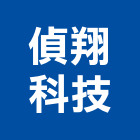 偵翔
科技